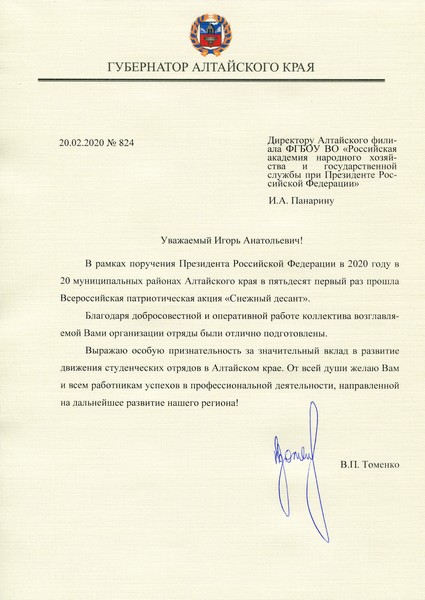 ГУБЕРНАТОР АЛТАЙСКОГО КРАЯ

20.02.2020 № 824

Директору Алтайского филиала ФГБОУ ВО «Российская академия народного хозяйства и государственной службы при Президенте Российской Федерации»

И.А. Панарину

Уважаемый Игорь Анатольевич!

В рамках поручения Президента Российской Федерации в 2020 году в 20 муниципальных районах Алтайского края в пятьдесят первый раз прошла Всероссийская патриотическая акция «Снежный десант».

Благодаря добросовестной и оперативной работе коллектива возглавляемой Вами организации отряды были отлично подготовлены.

Выражаю особую признательность за значительный вклад в развитие движения студенческих отрядов в Алтайском крае. От всей души желаю Вам и всем работникам успехов в профессиональной деятельности, направленной на дальнейшее развитие нашего региона!

В.П. Томенко